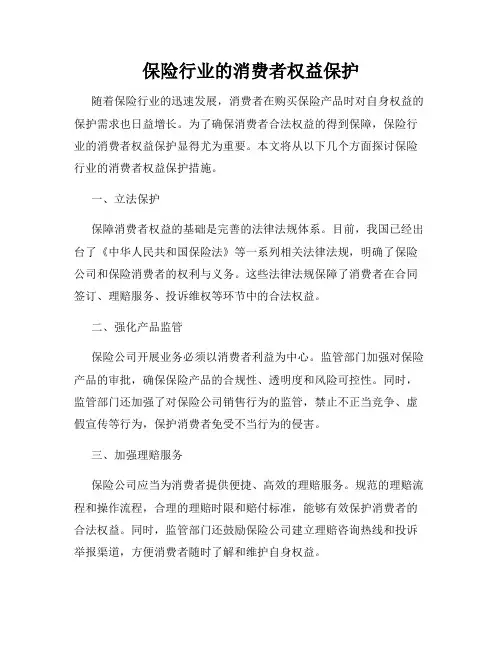 保险行业的消费者权益保护

随着保险行业的迅速发展，消费者在购买保险产品时对自身权益的保护需求也日益增长。为了确保消费者合法权益的得到保障，保险行业的消费者权益保护显得尤为重要。本文将从以下几个方面探讨保险行业的消费者权益保护措施。

一、立法保护

保障消费者权益的基础是完善的法律法规体系。目前，我国已经出台了《中华人民共和国保险法》等一系列相关法律法规，明确了保险公司和保险消费者的权利与义务。这些法律法规保障了消费者在合同签订、理赔服务、投诉维权等环节中的合法权益。

二、强化产品监管

保险公司开展业务必须以消费者利益为中心。监管部门加强对保险产品的审批，确保保险产品的合规性、透明度和风险可控性。同时，监管部门还加强了对保险公司销售行为的监管，禁止不正当竞争、虚假宣传等行为，保护消费者免受不当行为的侵害。

三、加强理赔服务

保险公司应当为消费者提供便捷、高效的理赔服务。规范的理赔流程和操作流程，合理的理赔时限和赔付标准，能够有效保护消费者的合法权益。同时，监管部门还鼓励保险公司建立理赔咨询热线和投诉举报渠道，方便消费者随时了解和维护自身权益。